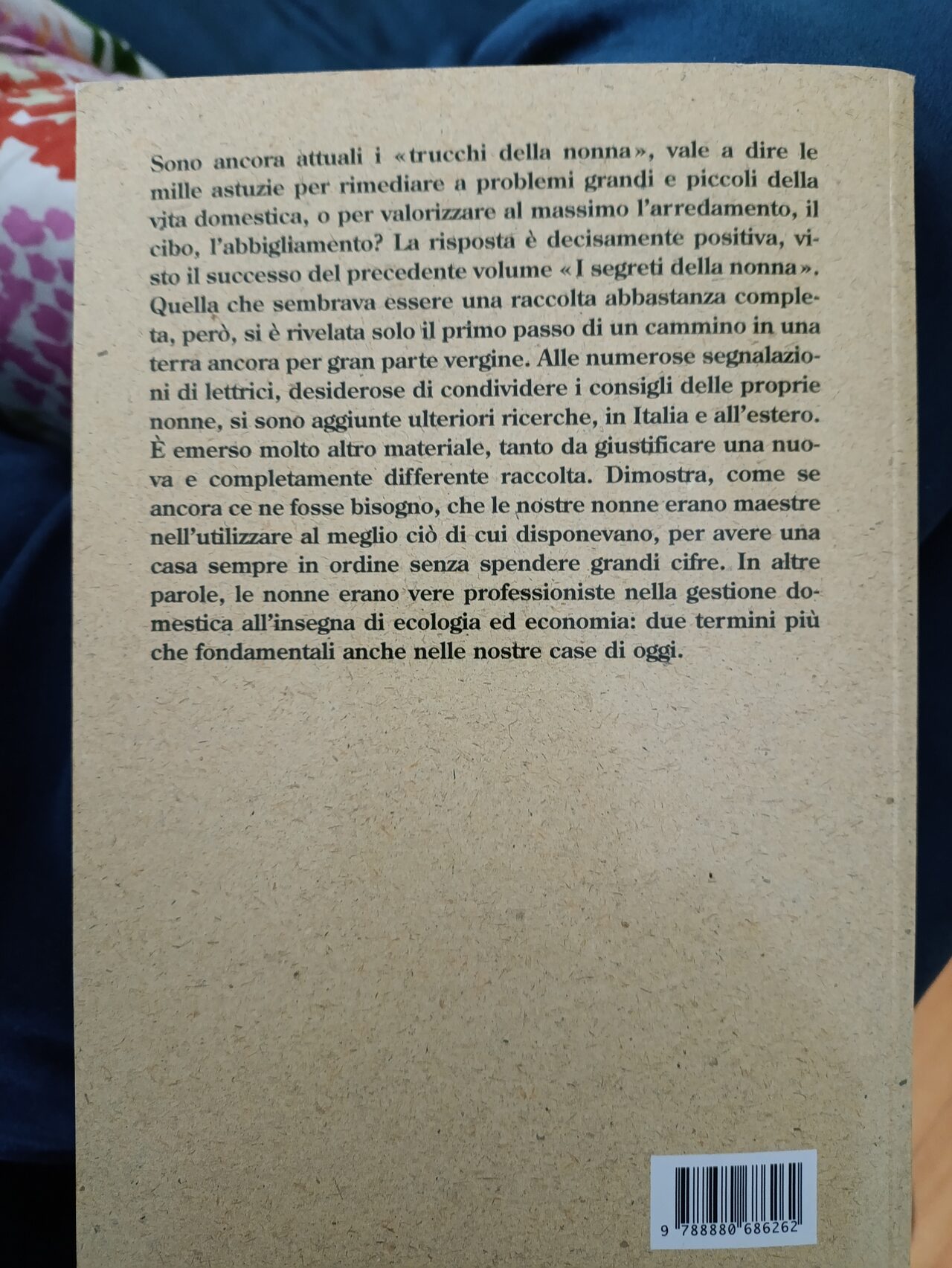 Sono ancora attuali i «trucchi della nonna», vale a dire le mille astuzie per rimediare a problemi grandi e piccoli della vita domestica, o per valorizzare al massimo l'arredamento, il cibo, l'abbigliamento? La risposta è decisamente positiva, visto il successo del precedente volume «I segreti della nonna». Quella che sembrava essere una raccolta abbastanza completa, però, si è rivelata solo il primo passo di un cammino in una terra ancora per gran parte vergine. Alle numerose segnalazioni di lettrici, desiderose di condividere i consigli delle proprie nonne, si sono aggiunte ulteriori ricerche, in Italia e all'estero. È emerso molto altro materiale, tanto da giustificare una nuova e completamente differente raccolta. Dimostra, come se ancora ce ne fosse bisogno, che le nostre nonne erano maestre nell'utilizzare al meglio ciò di cui disponevano, per avere una casa sempre in ordine senza spendere grandi cifre. In altre parole, le nonne erano vere professioniste nella gestione domestica all'insegna di ecologia ed economia: due termini più che fondamentali anche nelle nostre case di oggi.

9 788880 686262